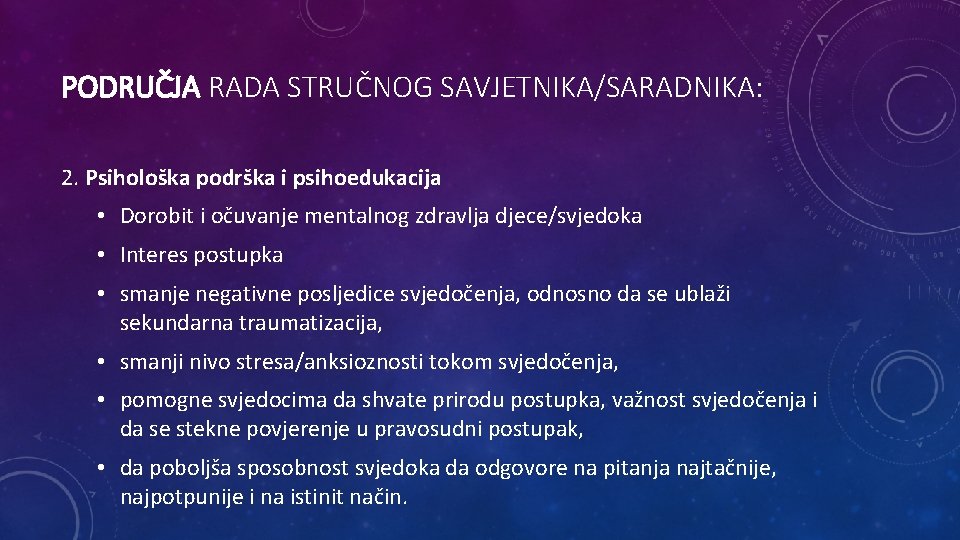 PODRUČJA RADA STRUČNOG SAVJETNIKA/SARADNIKA:

2. Psihološka podrška i psihoedukacija

• Dorobit i očuvanje mentalnog zdravlja djece/svjedoka

• Interes postupka

• smanje negativne posljedice svjedočenja, odnosno da se ublaži sekundarna traumatizacija,

• smanji nivo stresa/anksioznosti tokom svjedočenja,

• pomogne svjedocima da shvate prirodu postupka, važnost svjedočenja i da se stekne povjerenje u pravosudni postupak,

• da poboljša sposobnost svjedoka da odgovore na pitanja najtačnije, najpotpunije i na istinit način.